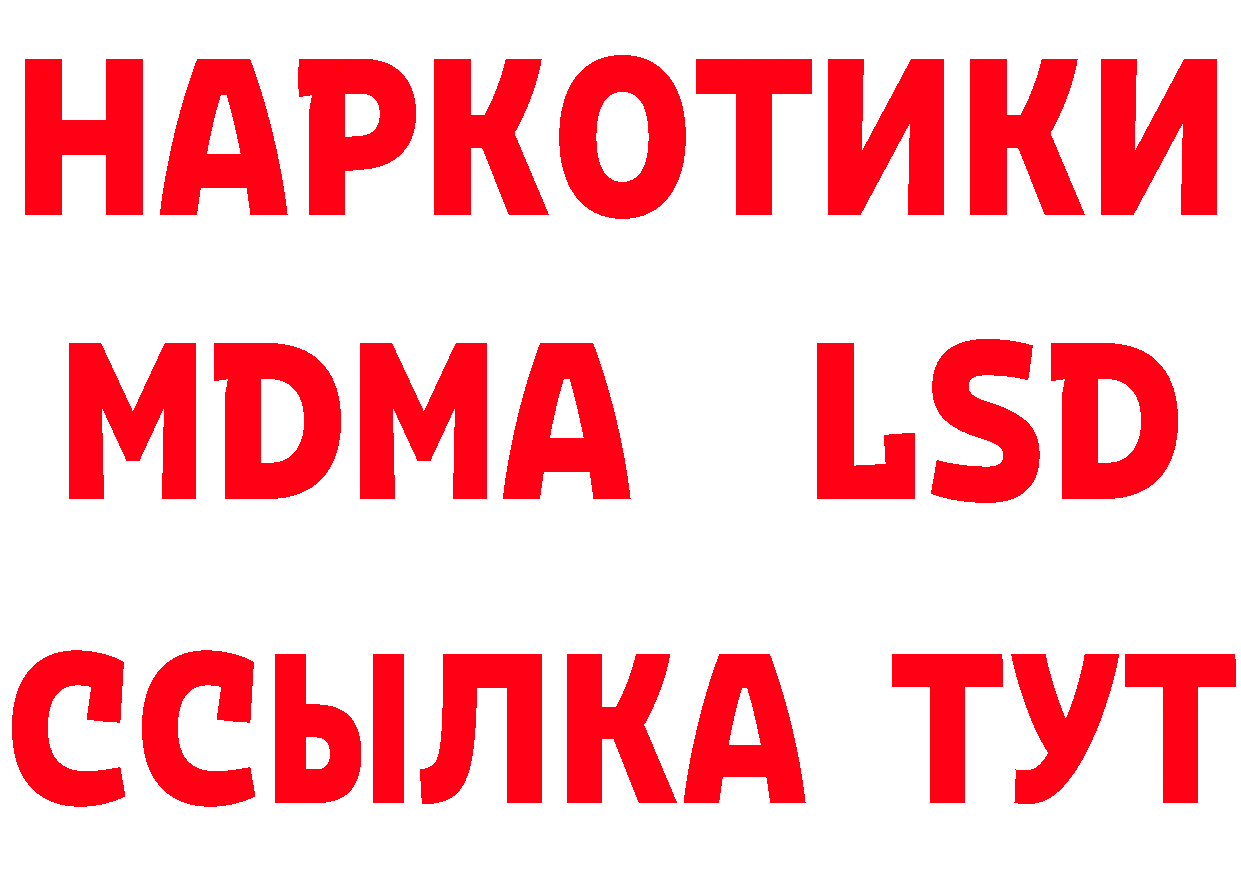 НАРКОТИКИ
MDMA LSD
ССЫЛКА ТУТ